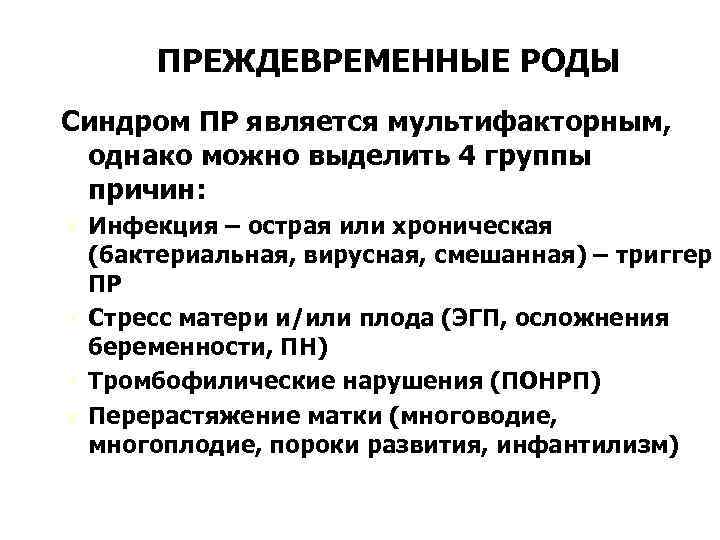 ПРЕЖДЕВРЕМЕННЫЕ РОДЫ

Синдром ПР является мультифакторным, однако можно выделить 4 группы причин:

Инфекция – острая или хроническая (бактериальная, вирусная, смешанная) – триггер ПР

Стресс матери и/или плода (ЭГП, осложнения беременности, ПН)

Тромбофилические нарушения (ПОНРП)

Перерастяжение матки (многоводие, многоплодие, пороки развития, инфантилизм)